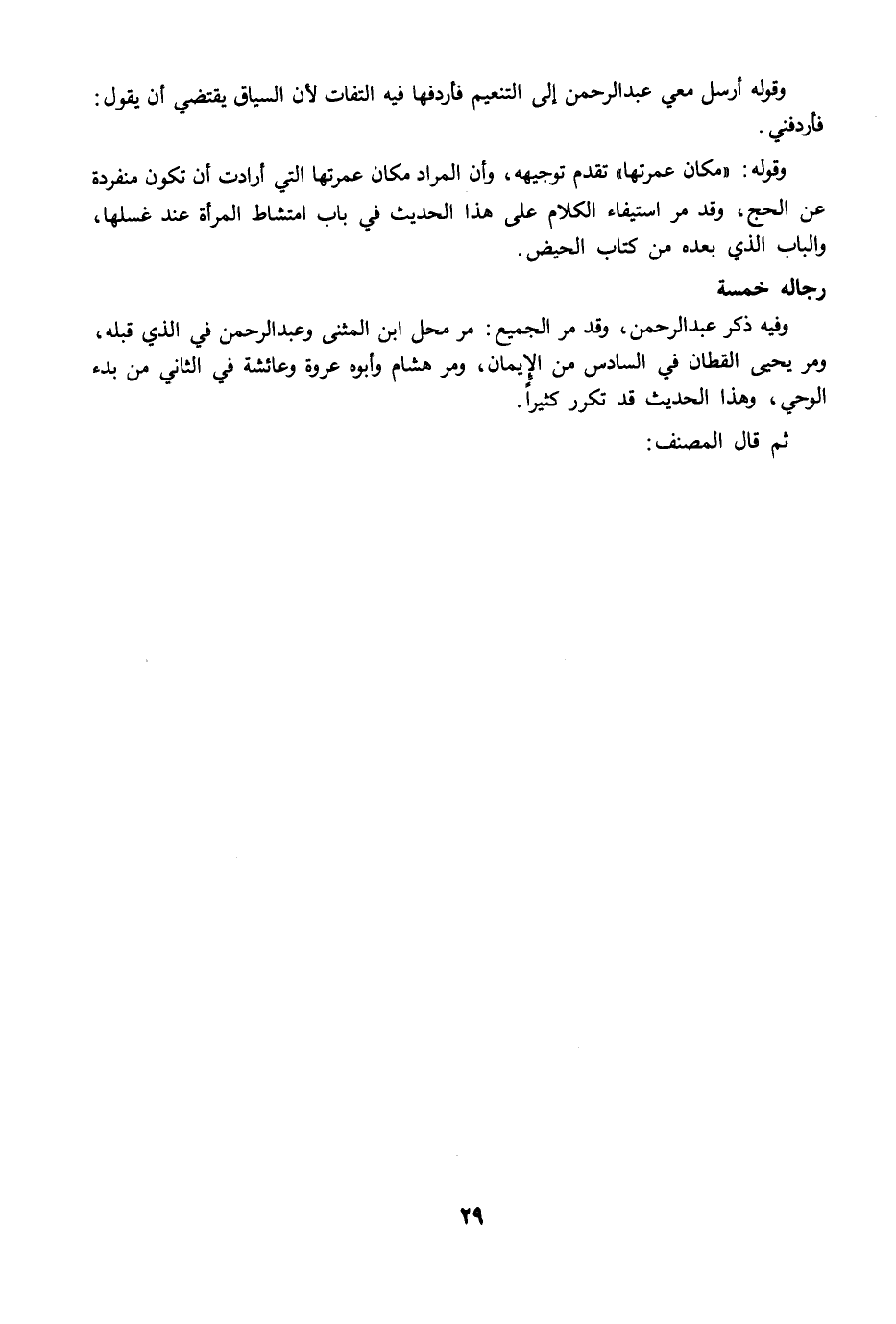 وقوله أرسل معي عبدالرحمن إلى التنعيم فأردفها فيه التفات لأن السياق يقتضي أن يقول: فأردفني.

وقوله: «مكان عمرتها» تقدم توجيهه، وأن المراد مكان عمرتها التي أرادت أن تكون منفردة عن الحج، وقد مر استيفاء الكلام على هذا الحديث في باب امتشاط المرأة عند غسلها، والباب الذي بعده من كتاب الحيض.

رجاله خمسة

وفيه ذكر عبدالرحمن، وقد مر الجميع: مر محل ابن المثنى وعبدالرحمن في الذي قبله، ومر يحيى القطان في السادس من الإيمان، ومر هشام وأبوه عروة وعائشة في الثاني من بدء الوحي، وهذا الحديث قد تكرر كثيراً.

ثم قال المصنف:

٢٩